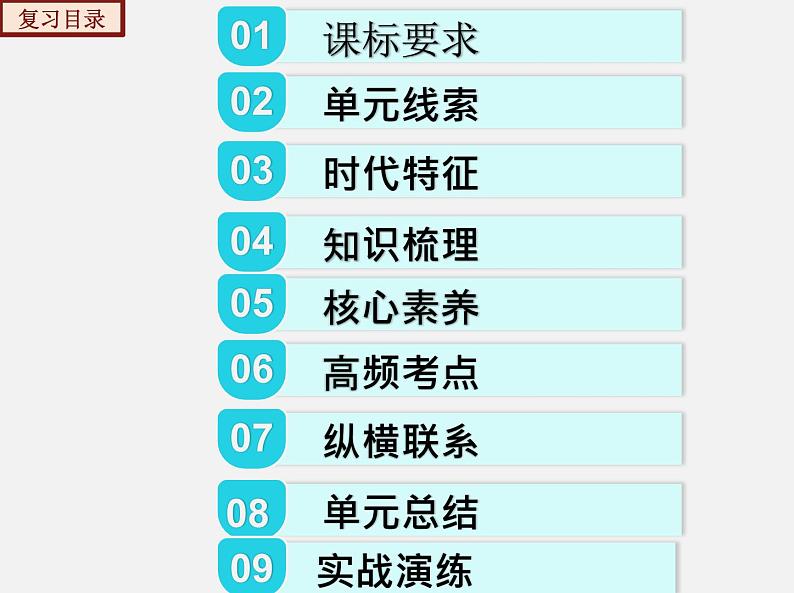 复习目录

01 课标要求

02 单元线索

03 时代特征

04 知识梳理

05 核心素养

06 高频考点

07 纵横联系

08 单元总结

09 实战演练